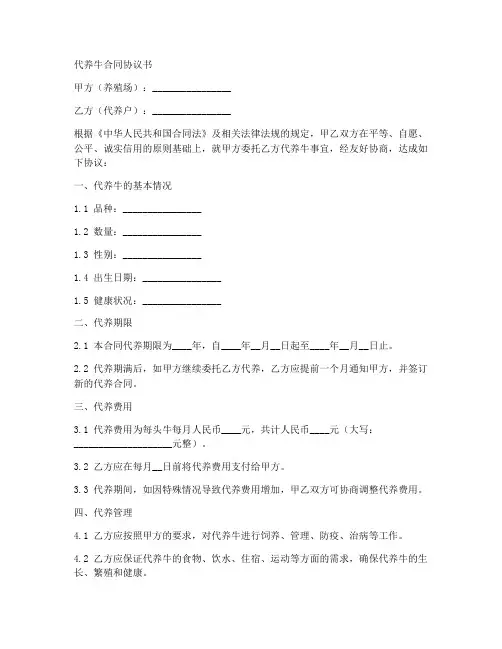 代养牛合同协议书

甲方（养殖场）：________________

乙方（代养户）：________________

根据《中华人民共和国合同法》及相关法律法规的规定，甲乙双方在平等、自愿、公平、诚实信用的原则基础上，就甲方委托乙方代养牛事宜，经友好协商，达成如下协议：

一、代养牛的基本情况

1.1 品种：________________

1.2 数量：________________

1.3 性别：________________

1.4 出生日期：________________

1.5 健康状况：________________

二、代养期限

2.1 本合同代养期限为____年，自____年__月__日起至____年__月__日止。

2.2 代养期满后，如甲方继续委托乙方代养，乙方应提前一个月通知甲方，并签订新的代养合同。

三、代养费用

3.1 代养费用为每头牛每月人民币____元，共计人民币____元（大写：____________________元整）。

3.2 乙方应在每月__日前将代养费用支付给甲方。

3.3 代养期间，如因特殊情况导致代养费用增加，甲乙双方可协商调整代养费用。

四、代养管理

4.1 乙方应按照甲方的要求，对代养牛进行饲养、管理、防疫、治病等工作。

4.2 乙方应保证代养牛的食物、饮水、住宿、运动等方面的需求，确保代养牛的生长、繁殖和健康。